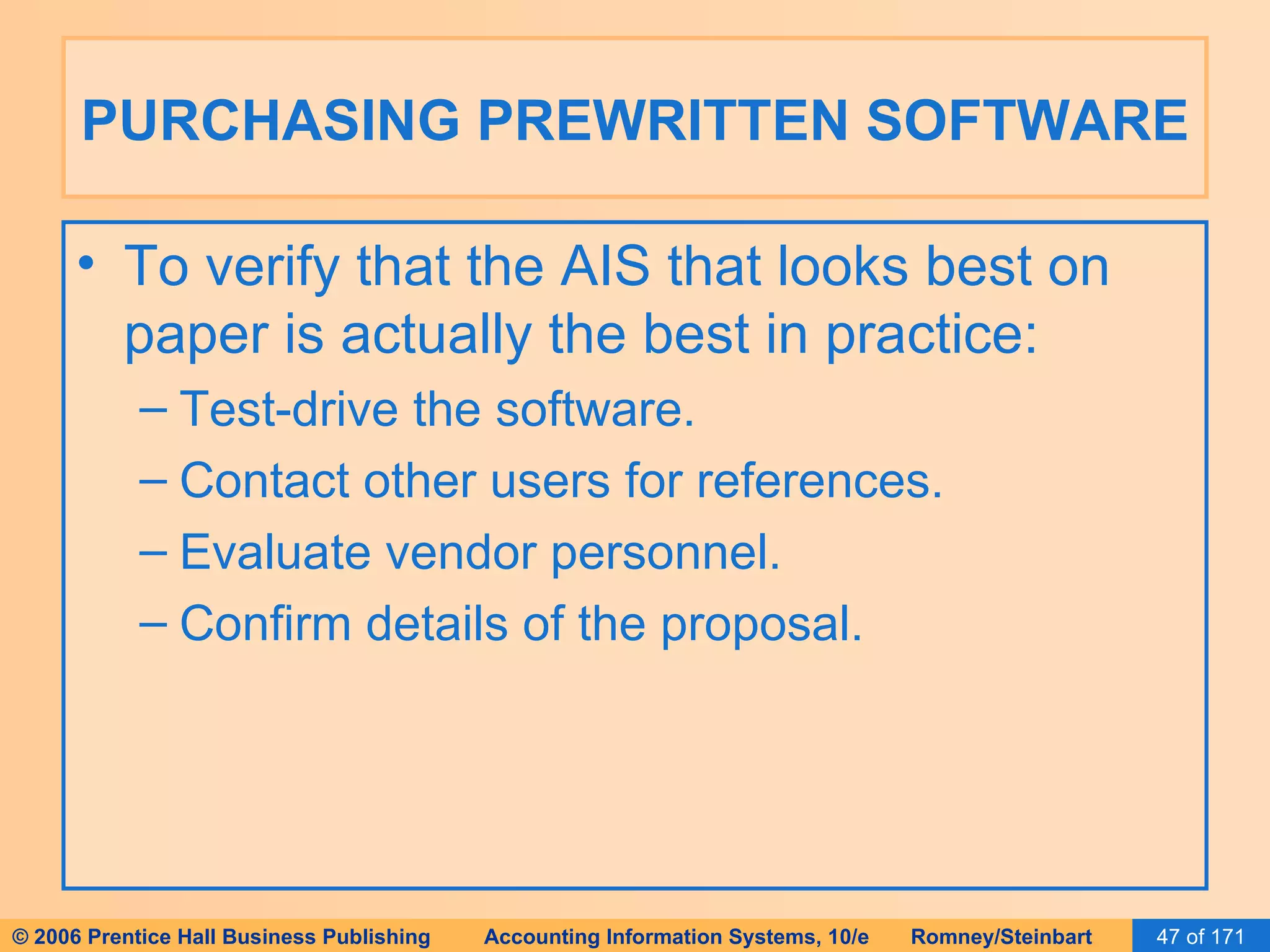 PURCHASING PREWRITTEN SOFTWARE

• To verify that the AIS that looks best on paper is actually the best in practice:
– Test-drive the software.
– Contact other users for references.
– Evaluate vendor personnel.
– Confirm details of the proposal.

© 2006 Prentice Hall Business Publishing Accounting Information Systems, 10/e Romney/Steinbart 47 of 171